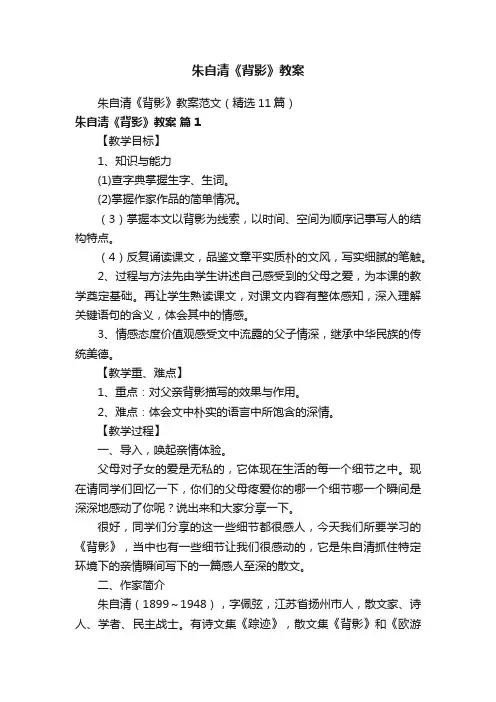 朱自清《背影》教案

朱自清《背影》教案范文（精选11篇）

朱自清《背影》教案 篇1

【教学目标】

1、知识与能力

(1)查字典掌握生字、生词。

(2)掌握作家作品的简单情况。

（3）掌握本文以背影为线索，以时间、空间为顺序记事写人的结构特点。

（4）反复诵读课文，品鉴文章平实质朴的文风，写实细腻的笔触。

2、过程与方法先由学生讲述自己感受到的父母之爱，为本课的教学奠定基础。再让学生熟读课文，对课文内容有整体感知，深入理解关键语句的含义，体会其中的情感。

3、情感态度价值观感受文中流露的父子情深，继承中华民族的传统美德。

【教学重、难点】

1、重点：对父亲背影描写的效果与作用。

2、难点：体会文中朴实的语言中所饱含的深情。

【教学过程】

一、导入，唤起亲情体验。

父母对子女的爱是无私的，它体现在生活的每一个细节之中。现在请同学们回忆一下，你们的父母疼爱你的哪一个细节哪一个瞬间是深深地感动了你呢？说出来和大家分享一下。

很好，同学们分享的这一些细节都很感人，今天我们所要学习的《背影》，当中也有一些细节让我们很感动的，它是朱自清抓住特定环境下的亲情瞬间写下的一篇感人至深的散文。

二、作家简介

朱自清（1899～1948），字佩弦，江苏省扬州市人，散文家、诗人、学者、民主战士。有诗文集《踪迹》，散文集《背影》和《欧游